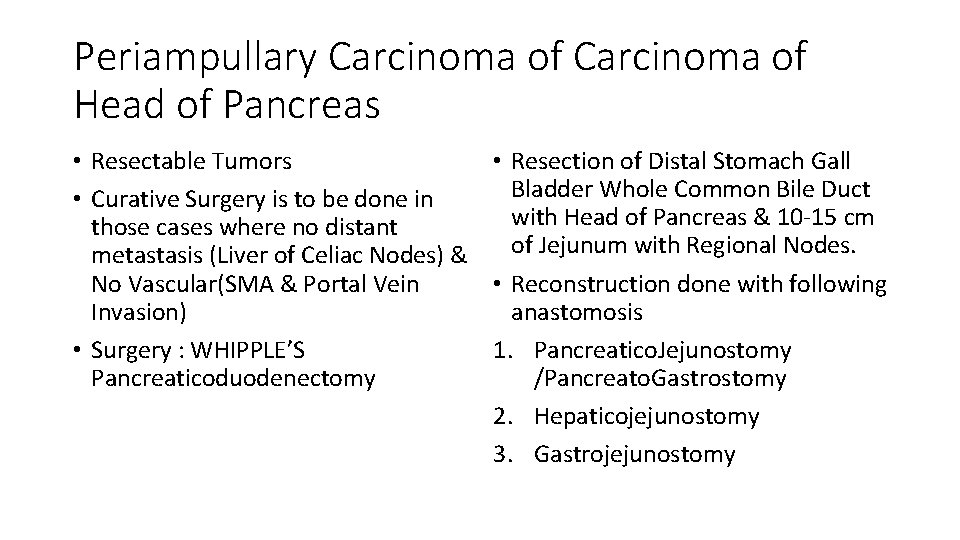 Periampullary Carcinoma of Carcinoma of Head of Pancreas

• Resectable Tumors

• Curative Surgery is to be done in those cases where no distant metastasis (Liver of Celiac Nodes) & No Vascular(SMA & Portal Vein Invasion)

• Surgery : WHIPPLE'S Pancreaticoduodenectomy

• Resection of Distal Stomach Gall Bladder Whole Common Bile Duct with Head of Pancreas & 10-15 cm of Jejunum with Regional Nodes.

• Reconstruction done with following anastomosis

1. PancreaticoJejunostomy /PancreatoGastrostomy
2. Hepaticojejunostomy
3. Gastrojejunostomy